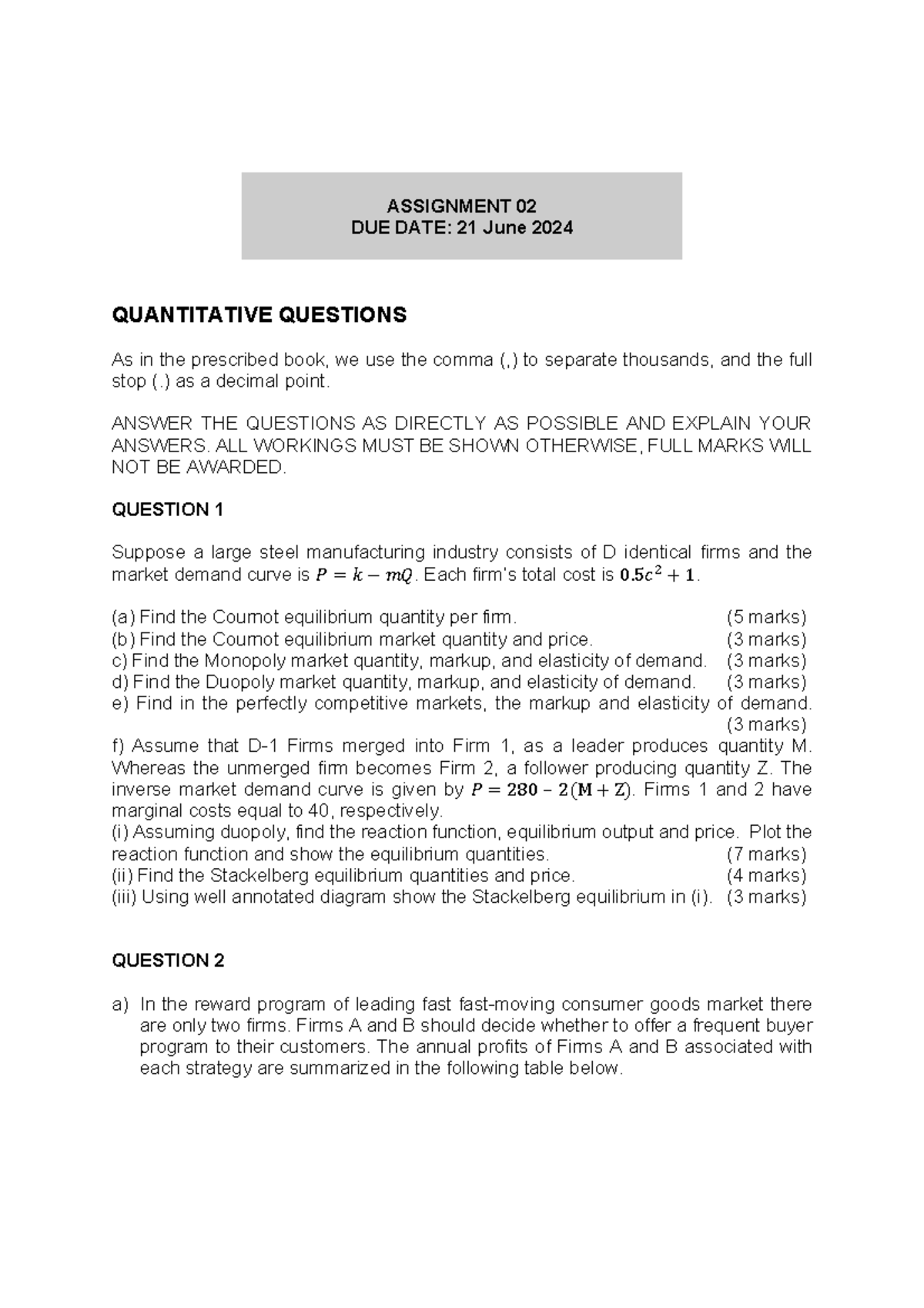 ASSIGNMENT 02
DUE DATE: 21 June 2024

QUANTITATIVE QUESTIONS

As in the prescribed book, we use the comma (,) to separate thousands, and the full stop (.) as a decimal point.

ANSWER THE QUESTIONS AS DIRECTLY AS POSSIBLE AND EXPLAIN YOUR ANSWERS. ALL WORKINGS MUST BE SHOWN OTHERWISE, FULL MARKS WILL NOT BE AWARDED.

QUESTION 1

Suppose a large steel manufacturing industry consists of D identical firms and the market demand curve is $P = k - mQ$. Each firm's total cost is $0.5c^2 + 1$.

(a) Find the Cournot equilibrium quantity per firm. (5 marks)
(b) Find the Cournot equilibrium market quantity and price. (3 marks)
c) Find the Monopoly market quantity, markup, and elasticity of demand. (3 marks)
d) Find the Duopoly market quantity, markup, and elasticity of demand. (3 marks)
e) Find in the perfectly competitive markets, the markup and elasticity of demand. (3 marks)
f) Assume that D-1 Firms merged into Firm 1, as a leader produces quantity M. Whereas the unmerged firm becomes Firm 2, a follower producing quantity Z. The inverse market demand curve is given by $P = 280 - 2(M + Z)$. Firms 1 and 2 have marginal costs equal to 40, respectively.
(i) Assuming duopoly, find the reaction function, equilibrium output and price. Plot the reaction function and show the equilibrium quantities. (7 marks)
(ii) Find the Stackelberg equilibrium quantities and price. (4 marks)
(iii) Using well annotated diagram show the Stackelberg equilibrium in (i). (3 marks)

QUESTION 2

a) In the reward program of leading fast fast-moving consumer goods market there are only two firms. Firms A and B should decide whether to offer a frequent buyer program to their customers. The annual profits of Firms A and B associated with each strategy are summarized in the following table below.